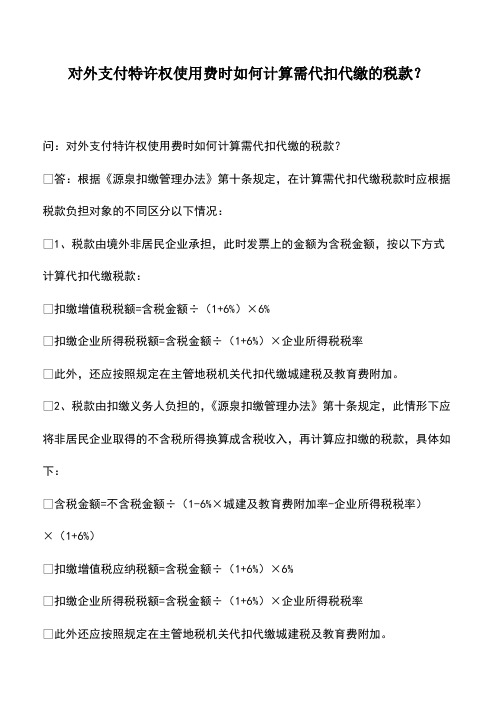 对外支付特许权使用费时如何计算需代扣代缴的税款？

问：对外支付特许权使用费时如何计算需代扣代缴的税款？

□答：根据《源泉扣缴管理办法》第十条规定，在计算需代扣代缴税款时应根据税款负担对象的不同区分以下情况：

□1、税款由境外非居民企业承担，此时发票上的金额为含税金额，按以下方式计算代扣代缴税款：

□扣缴增值税税额=含税金额÷（1+6%）×6%

□扣缴企业所得税税额=含税金额÷（1+6%）×企业所得税税率

□此外，还应按照规定在主管地税机关代扣代缴城建税及教育费附加。

□2、税款由扣缴义务人负担的，《源泉扣缴管理办法》第十条规定，此情形下应将非居民企业取得的不含税所得换算成含税收入，再计算应扣缴的税款，具体如下：

□含税金额=不含税金额÷（1-6%×城建及教育费附加率-企业所得税税率）×（1+6%）

□扣缴增值税应纳税额=含税金额÷（1+6%）×6%

□扣缴企业所得税税额=含税金额÷（1+6%）×企业所得税税率

□此外还应按照规定在主管地税机关代扣代缴城建税及教育费附加。